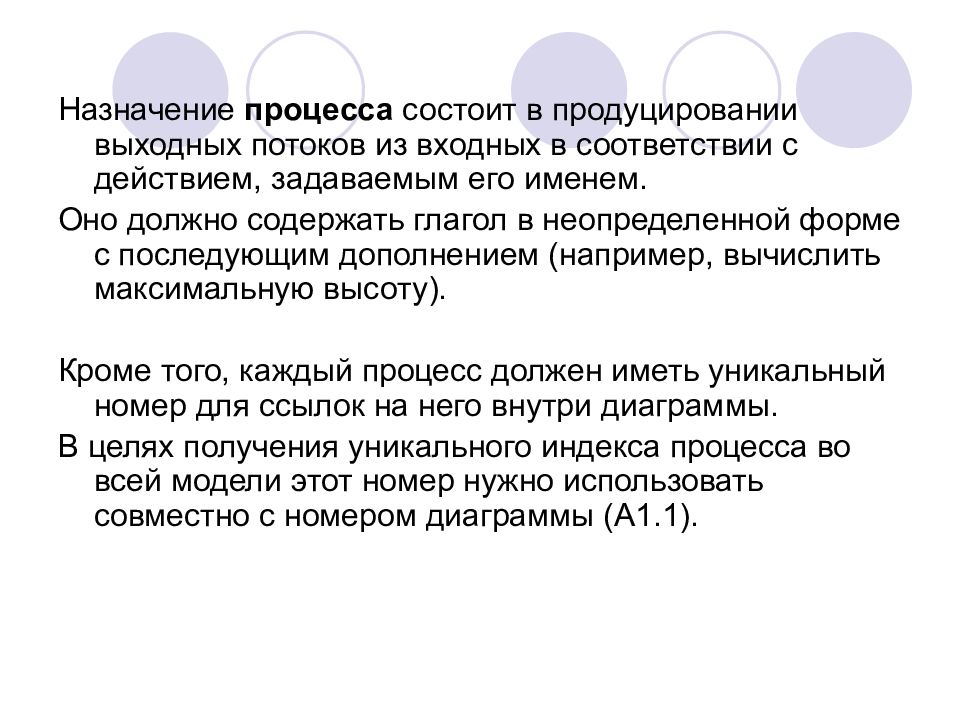 Назначение процесса состоит в продуцировании выходных потоков из входных в соответствии с действием, задаваемым его именем.

Оно должно содержать глагол в неопределенной форме с последующим дополнением (например, вычислить максимальную высоту).

Кроме того, каждый процесс должен иметь уникальный номер для ссылок на него внутри диаграммы.

В целях получения уникального индекса процесса во всей модели этот номер нужно использовать совместно с номером диаграммы (А1.1).